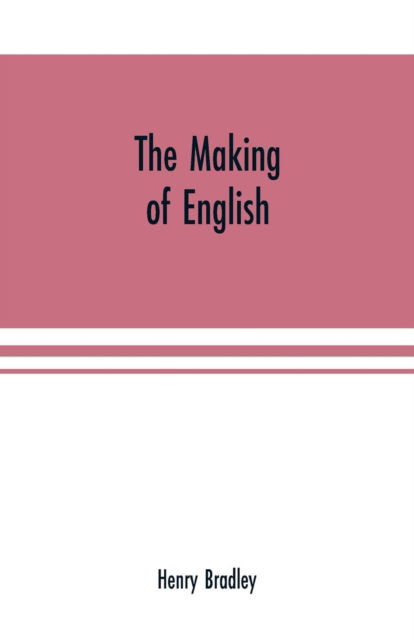 The Making
of English

Henry Bradley